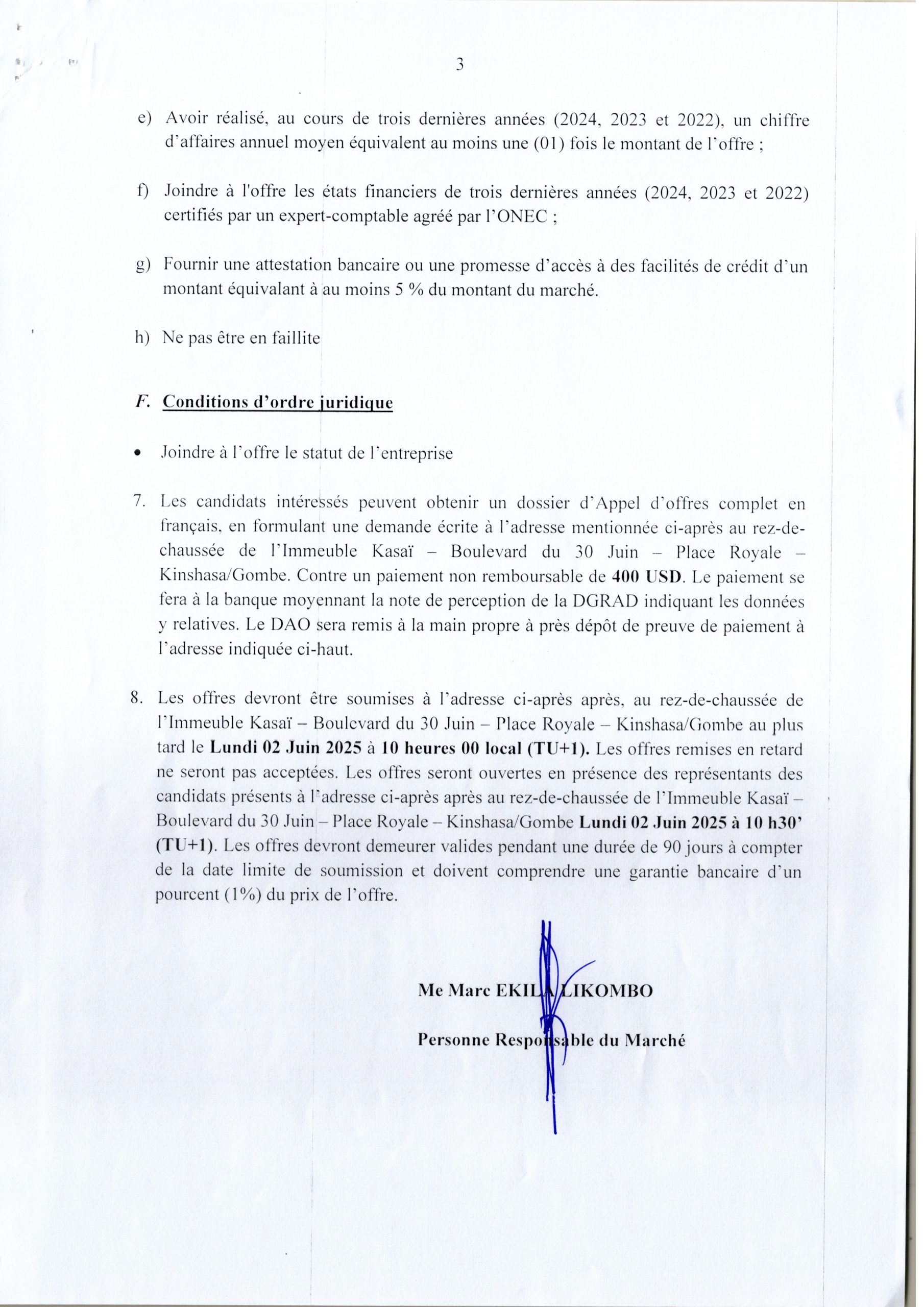 3

e) Avoir réalisé, au cours de trois dernières années (2024, 2023 et 2022), un chiffre d'affaires annuel moyen équivalent au moins une (01) fois le montant de l'offre ;

f) Joindre à l'offre les états financiers de trois dernières années (2024, 2023 et 2022) certifiés par un expert-comptable agréé par l'ONEC ;

g) Fournir une attestation bancaire ou une promesse d'accès à des facilités de crédit d'un montant équivalant à au moins 5 % du montant du marché.

h) Ne pas être en faillite

F. Conditions d'ordre juridique

• Joindre à l'offre le statut de l'entreprise

7. Les candidats intéressés peuvent obtenir un dossier d'Appel d'offres complet en français, en formulant une demande écrite à l'adresse mentionnée ci-après au rez-de-chaussée de l'Immeuble Kasaï – Boulevard du 30 Juin – Place Royale – Kinshasa/Gombe. Contre un paiement non remboursable de 400 USD. Le paiement se fera à la banque moyennant la note de perception de la DGRAD indiquant les données y relatives. Le DAO sera remis à la main propre à près dépôt de preuve de paiement à l'adresse indiquée ci-haut.

8. Les offres devront être soumises à l'adresse ci-après après, au rez-de-chaussée de l'Immeuble Kasaï – Boulevard du 30 Juin – Place Royale – Kinshasa/Gombe au plus tard le Lundi 02 Juin 2025 à 10 heures 00 local (TU+1). Les offres remises en retard ne seront pas acceptées. Les offres seront ouvertes en présence des représentants des candidats présents à l'adresse ci-après après au rez-de-chaussée de l'Immeuble Kasaï – Boulevard du 30 Juin – Place Royale – Kinshasa/Gombe Lundi 02 Juin 2025 à 10 h30' (TU+1). Les offres devront demeurer valides pendant une durée de 90 jours à compter de la date limite de soumission et doivent comprendre une garantie bancaire d'un pourcent (1%) du prix de l'offre.

Me Marc EKILA LIKOMBO

Personne Responsable du Marché